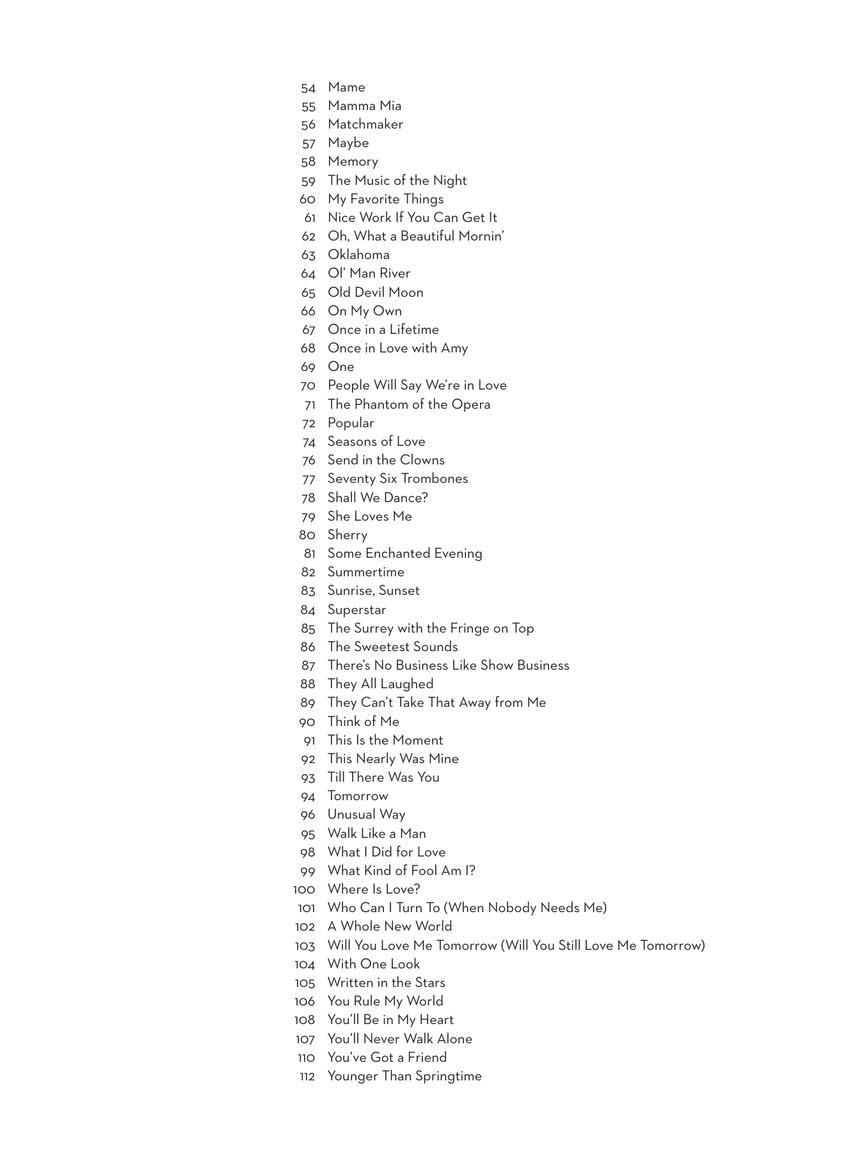 54 Mame
55 Mamma Mia
56 Matchmaker
57 Maybe
58 Memory
59 The Music of the Night
60 My Favorite Things
61 Nice Work If You Can Get It
62 Oh, What a Beautiful Mornin'
63 Oklahoma
64 Ol' Man River
65 Old Devil Moon
66 On My Own
67 Once in a Lifetime
68 Once in Love with Amy
69 One
70 People Will Say We're in Love
71 The Phantom of the Opera
72 Popular
74 Seasons of Love
76 Send in the Clowns
77 Seventy Six Trombones
78 Shall We Dance?
79 She Loves Me
80 Sherry
81 Some Enchanted Evening
82 Summertime
83 Sunrise, Sunset
84 Superstar
85 The Surrey with the Fringe on Top
86 The Sweetest Sounds
87 There's No Business Like Show Business
88 They All Laughed
89 They Can't Take That Away from Me
90 Think of Me
91 This Is the Moment
92 This Nearly Was Mine
93 Till There Was You
94 Tomorrow
96 Unusual Way
95 Walk Like a Man
98 What I Did for Love
99 What Kind of Fool Am I?
100 Where Is Love?
101 Who Can I Turn To (When Nobody Needs Me)
102 A Whole New World
103 Will You Love Me Tomorrow (Will You Still Love Me Tomorrow)
104 With One Look
105 Written in the Stars
106 You Rule My World
108 You'll Be in My Heart
107 You'll Never Walk Alone
110 You've Got a Friend
112 Younger Than Springtime